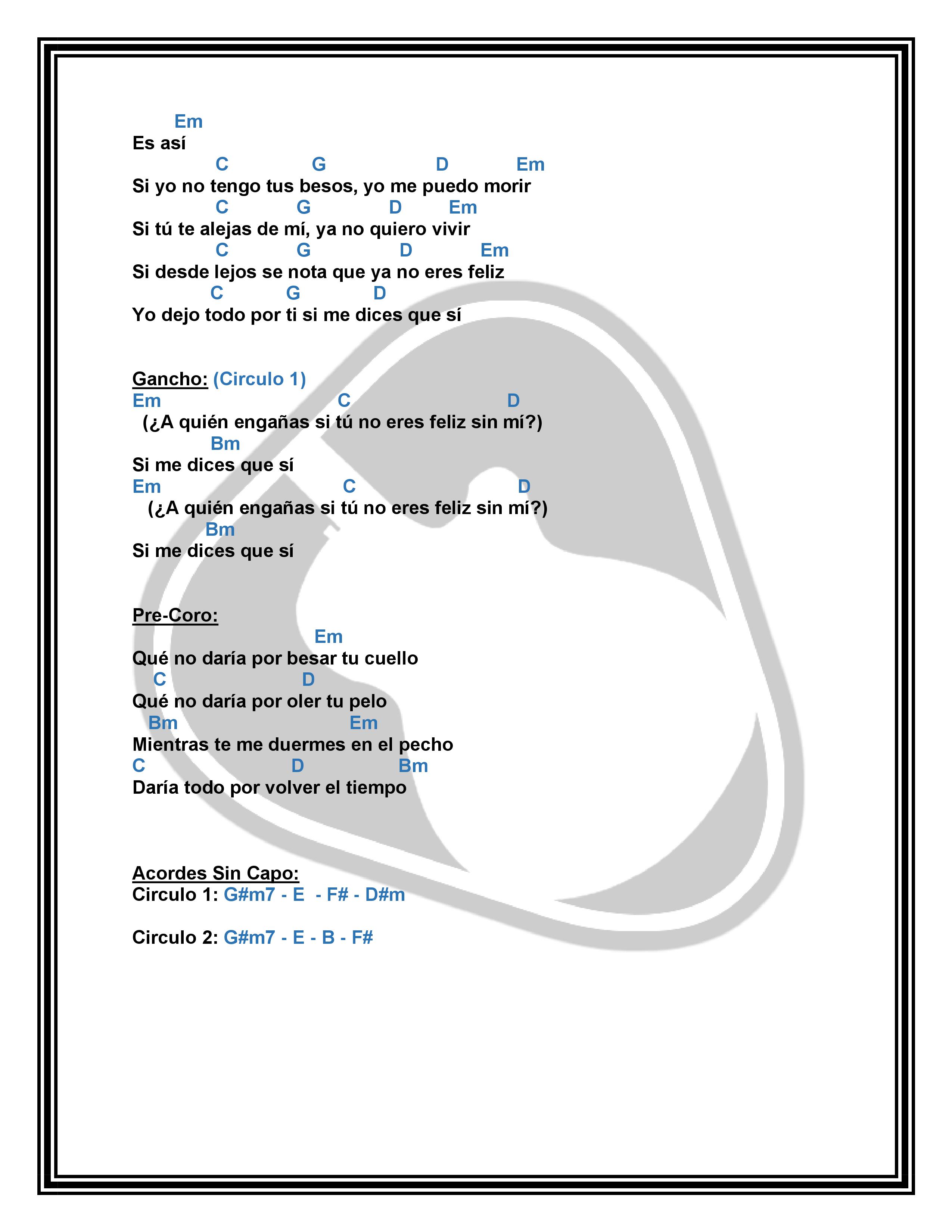 Em
Es así
C G D Em
Si yo no tengo tus besos, yo me puedo morir
C G D Em
Si tú te alejas de mí, ya no quiero vivir
C G D Em
Si desde lejos se nota que ya no eres feliz
C G D
Yo dejo todo por ti si me dices que sí

Gancho: (Circulo 1)
Em C D
(¿A quién engañas si tú no eres feliz sin mí?)
Bm
Si me dices que sí
Em C D
(¿A quién engañas si tú no eres feliz sin mí?)
Bm
Si me dices que sí

Pre-Coro:
Em
Qué no daría por besar tu cuello
C D
Qué no daría por oler tu pelo
Bm Em
Mientras te me duermes en el pecho
C D Bm
Daría todo por volver el tiempo

Acordes Sin Capo:
Circulo 1: G#m7 - E - F# - D#m

Circulo 2: G#m7 - E - B - F#